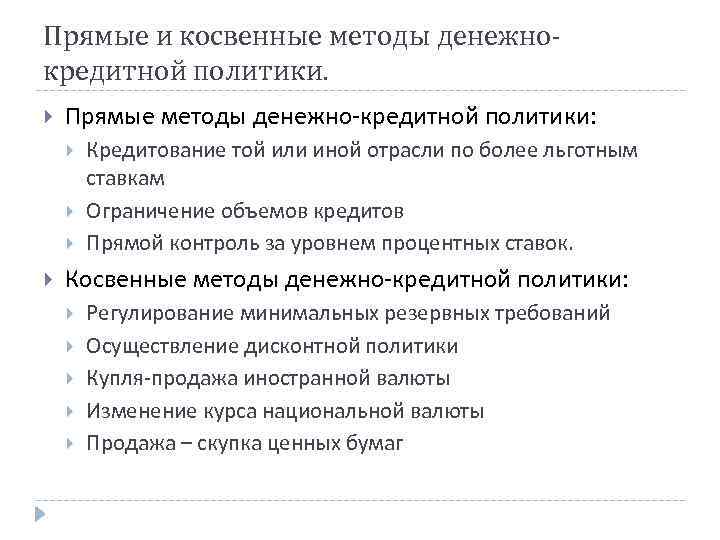 Прямые и косвенные методы денежно-кредитной политики.

Прямые методы денежно-кредитной политики:

Кредитование той или иной отрасли по более льготным ставкам

Ограничение объемов кредитов

Прямой контроль за уровнем процентных ставок.

Косвенные методы денежно-кредитной политики:

Регулирование минимальных резервных требований

Осуществление дисконтной политики

Купля-продажа иностранной валюты

Изменение курса национальной валюты

Продажа – скупка ценных бумаг